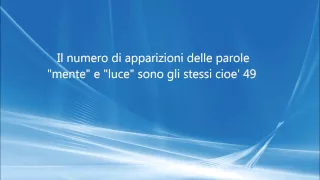 Il numero di apparizioni delle parole "mente" e "luce" sono gli stessi cioe' 49